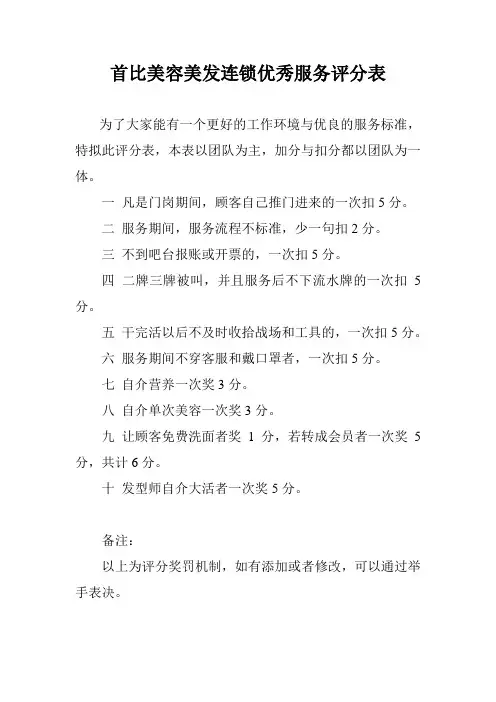 首比美容美发连锁优秀服务评分表

为了大家能有一个更好的工作环境与优良的服务标准，特拟此评分表，本表以团队为主，加分与扣分都以团队为一体。

一 凡是门岗期间，顾客自己推门进来的一次扣 5 分。

二 服务期间，服务流程不标准，少一句扣 2 分。

三 不到吧台报账或开票的，一次扣 5 分。

四 二牌三牌被叫，并且服务后不下流水牌的一次扣 5 分。

五 干完活以后不及时收拾战场和工具的，一次扣 5 分。

六 服务期间不穿客服和戴口罩者，一次扣 5 分。

七 自介营养一次奖 3 分。

八 自介单次美容一次奖 3 分。

九 让顾客免费洗面者奖 1 分，若转成会员者一次奖 5 分，共计 6 分。

十 发型师自介大活者一次奖 5 分。

备注：

以上为评分奖罚机制，如有添加或者修改，可以通过举手表决。